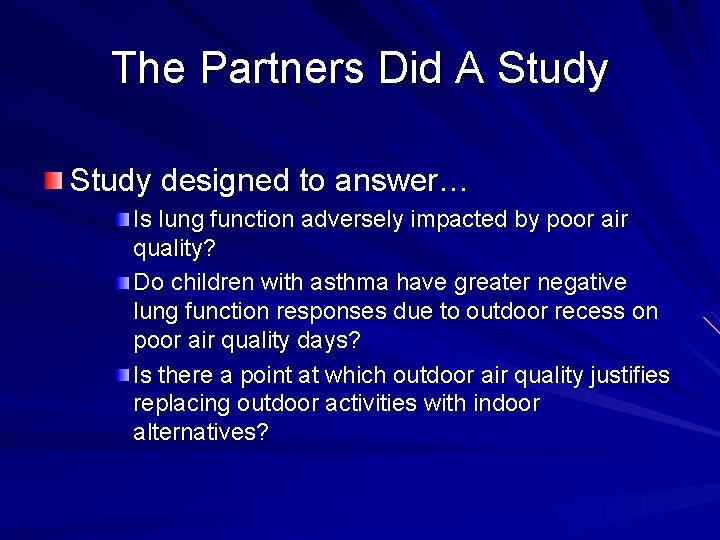 The Partners Did A Study

Study designed to answer…

Is lung function adversely impacted by poor air quality?

Do children with asthma have greater negative lung function responses due to outdoor recess on poor air quality days?

Is there a point at which outdoor air quality justifies replacing outdoor activities with indoor alternatives?